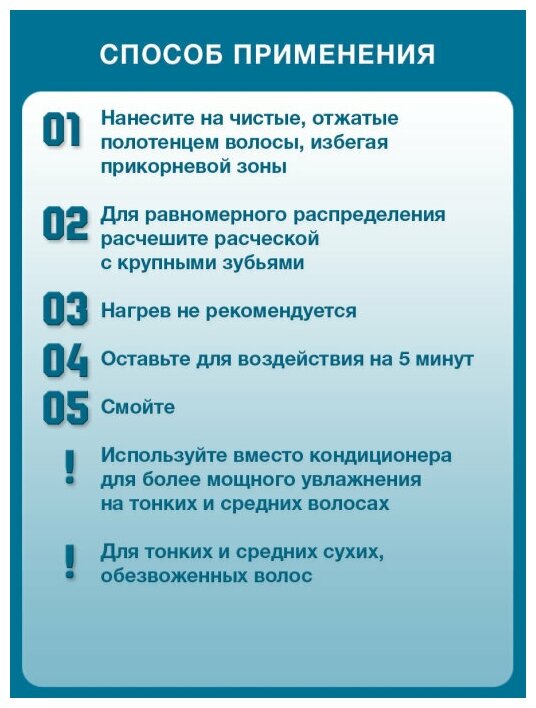 СПОСОБ ПРИМЕНЕНИЯ

01 Нанесите на чистые, отжатые полотенцем волосы, избегая прикорневой зоны

02 Для равномерного распределения расчешите расческой с крупными зубьями

03 Нагрев не рекомендуется

04 Оставьте для воздействия на 5 минут

05 Смойте

! Используйте вместо кондиционера для более мощного увлажнения на тонких и средних волосах

! Для тонких и средних сухих, обезвоженных волос